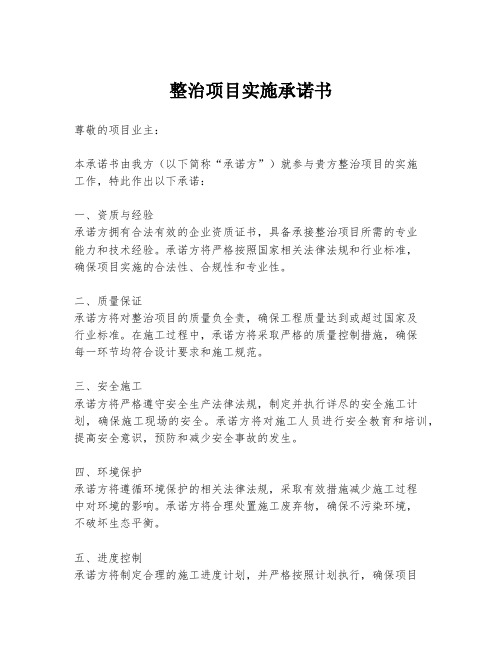 整治项目实施承诺书

尊敬的项目业主：

本承诺书由我方（以下简称“承诺方”）就参与贵方整治项目的实施工作，特此作出以下承诺：

一、资质与经验
承诺方拥有合法有效的企业资质证书，具备承接整治项目所需的专业能力和技术经验。承诺方将严格按照国家相关法律法规和行业标准，确保项目实施的合法性、合规性和专业性。

二、质量保证
承诺方将对整治项目的质量负全责，确保工程质量达到或超过国家及行业标准。在施工过程中，承诺方将采取严格的质量控制措施，确保每一环节均符合设计要求和施工规范。

三、安全施工
承诺方将严格遵守安全生产法律法规，制定并执行详尽的安全施工计划，确保施工现场的安全。承诺方将对施工人员进行安全教育和培训，提高安全意识，预防和减少安全事故的发生。

四、环境保护
承诺方将遵循环境保护的相关法律法规，采取有效措施减少施工过程中对环境的影响。承诺方将合理处置施工废弃物，确保不污染环境，不破坏生态平衡。

五、进度控制
承诺方将制定合理的施工进度计划，并严格按照计划执行，确保项目